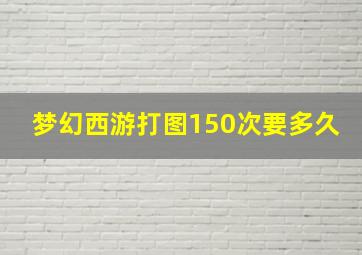 梦幻西游打图150次要多久